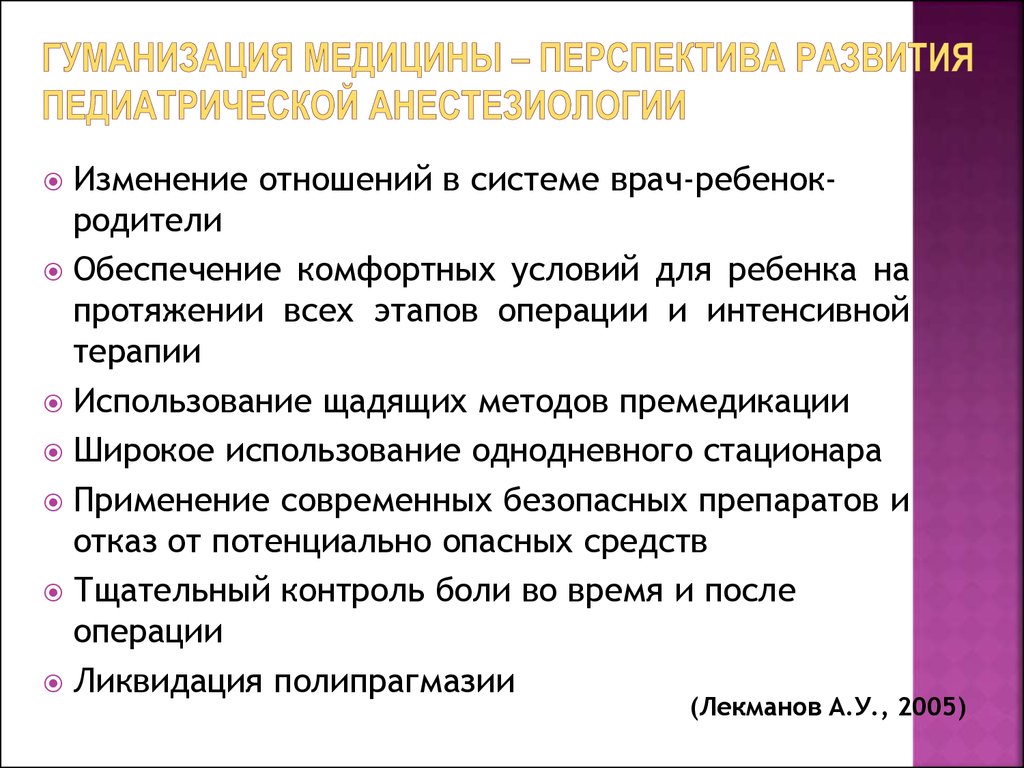 ГУМАНИЗАЦИЯ МЕДИЦИНЫ – ПЕРСПЕКТИВА РАЗВИТИЯ ПЕДИАТРИЧЕСКОЙ АНЕСТЕЗИОЛОГИИ

Изменение отношений в системе врач-ребенок-родители

Обеспечение комфортных условий для ребенка на протяжении всех этапов операции и интенсивной терапии

Использование щадящих методов премедикации

Широкое использование однодневного стационара

Применение современных безопасных препаратов и отказ от потенциально опасных средств

Тщательный контроль боли во время и после операции

Ликвидация полипрагмазии

(Лекманов А.У., 2005)